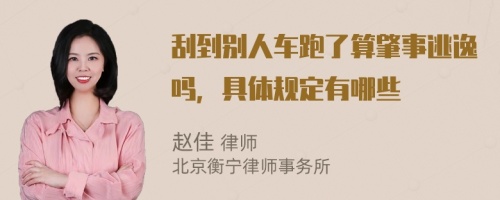 刮到别人车跑了算肇事逃逸吗，具体规定有哪些

赵佳 律师
北京衡宁律师事务所